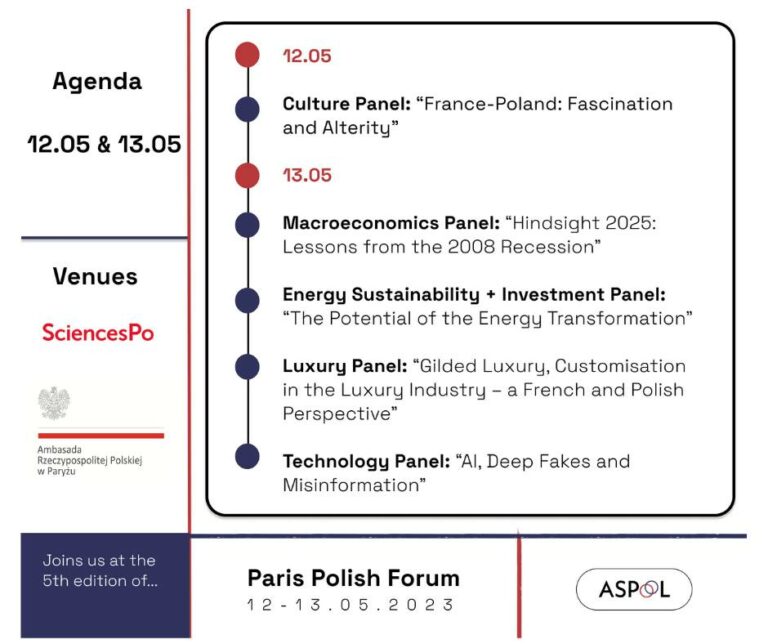 Agenda

12.05 & 13.05

Venues

SciencesPo

Ambasada Rzeczypospolitej Polskiej w Paryżu

12.05

Culture Panel: “France-Poland: Fascination and Alterity”

13.05

Macroeconomics Panel: “Hindsight 2025: Lessons from the 2008 Recession”

Energy Sustainability + Investment Panel: “The Potential of the Energy Transformation”

Luxury Panel: “Gilded Luxury, Customisation in the Luxury Industry – a French and Polish Perspective”

Technology Panel: “AI, Deep Fakes and Misinformation”

Joins us at the 5th edition of...

Paris Polish Forum
12-13.05.2023

ASPOL